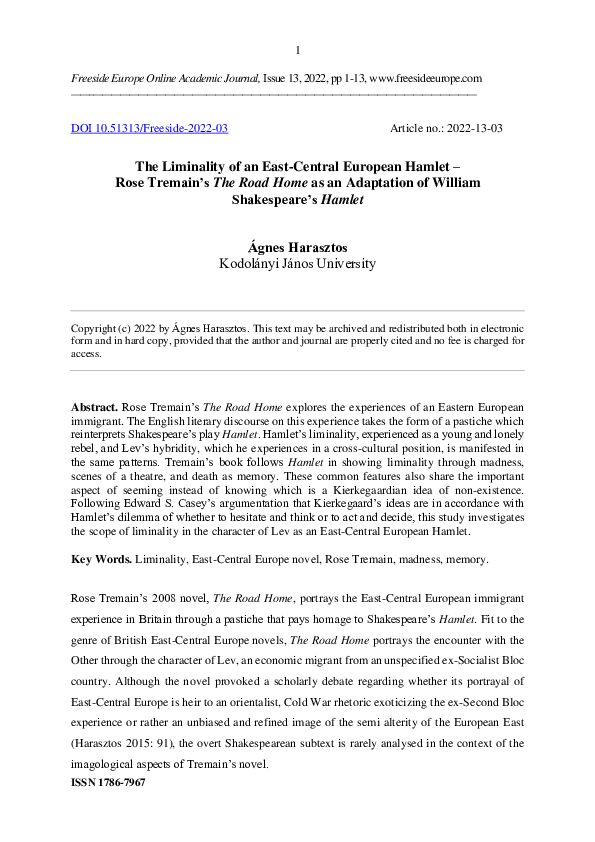 1

Freeside Europe Online Academic Journal, Issue 13, 2022, pp 1-13, www.freesideeurope.com

DOI 10.51313/Freeside-2022-03

Article no.: 2022-13-03

The Liminality of an East-Central European Hamlet – Rose Tremain's The Road Home as an Adaptation of William Shakespeare's Hamlet

Ágnes Harasztos
Kodolányi János University

Copyright (c) 2022 by Ágnes Harasztos. This text may be archived and redistributed both in electronic form and in hard copy, provided that the author and journal are properly cited and no fee is charged for access.

Abstract. Rose Tremain's The Road Home explores the experiences of an Eastern European immigrant. The English literary discourse on this experience takes the form of a pastiche which reinterprets Shakespeare's play Hamlet. Hamlet's liminality, experienced as a young and lonely rebel, and Lev's hybridity, which he experiences in a cross-cultural position, is manifested in the same patterns. Tremain's book follows Hamlet in showing liminality through madness, scenes of a theatre, and death as memory. These common features also share the important aspect of seeming instead of knowing which is a Kierkegaardian idea of non-existence. Following Edward S. Casey's argumentation that Kierkegaard's ideas are in accordance with Hamlet's dilemma of whether to hesitate and think or to act and decide, this study investigates the scope of liminality in the character of Lev as an East-Central European Hamlet.

Key Words. Liminality, East-Central Europe novel, Rose Tremain, madness, memory.

Rose Tremain's 2008 novel, The Road Home, portrays the East-Central European immigrant experience in Britain through a pastiche that pays homage to Shakespeare's Hamlet. Fit to the genre of British East-Central Europe novels, The Road Home portrays the encounter with the Other through the character of Lev, an economic migrant from an unspecified ex-Socialist Bloc country. Although the novel provoked a scholarly debate regarding whether its portrayal of East-Central Europe is heir to an orientalist, Cold War rhetoric exoticizing the ex-Second Bloc experience or rather an unbiased and refined image of the semi alterity of the European East (Harasztos 2015: 91), the overt Shakespearean subtext is rarely analysed in the context of the imagological aspects of Tremain's novel.

ISSN 1786-7967